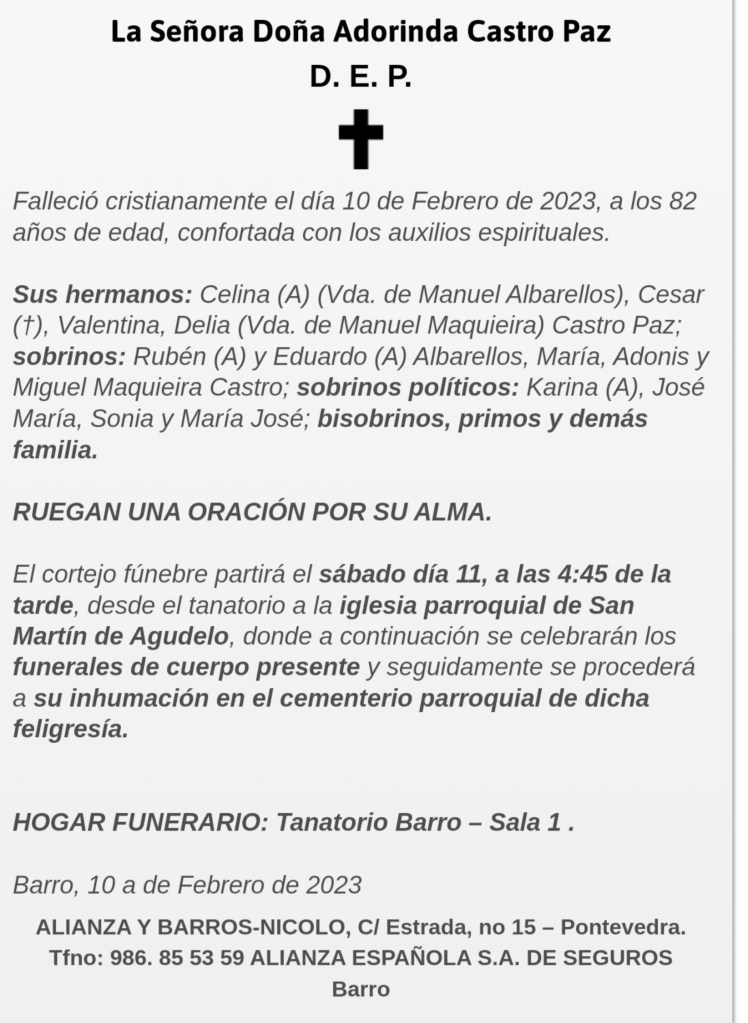 La Señora Doña Adorinda Castro Paz

D. E. P.

Falleció cristianamente el día 10 de Febrero de 2023, a los 82 años de edad, confortada con los auxilios espirituales.

Sus hermanos: Celina (A) (Vda. de Manuel Albarellos), Cesar (†), Valentina, Delia (Vda. de Manuel Maquieira) Castro Paz; sobrinos: Rubén (A) y Eduardo (A) Albarellos, María, Adonis y Miguel Maquieira Castro; sobrinos políticos: Karina (A), José María, Sonia y María José; bisobrinos, primos y demás familia.

RUEGAN UNA ORACIÓN POR SU ALMA.

El cortejo fúnebre partirá el sábado día 11, a las 4:45 de la tarde, desde el tanatorio a la iglesia parroquial de San Martín de Agudelo, donde a continuación se celebrarán los funerales de cuerpo presente y seguidamente se procederá a su inhumación en el cementerio parroquial de dicha feligresía.

HOGAR FUNERARIO: Tanatorio Barro – Sala 1 .

Barro, 10 a de Febrero de 2023

ALIANZA Y BARROS-NICOLO, C/ Estrada, no 15 – Pontevedra. Tfno: 986. 85 53 59 ALIANZA ESPAÑOLA S.A. DE SEGUROS Barro